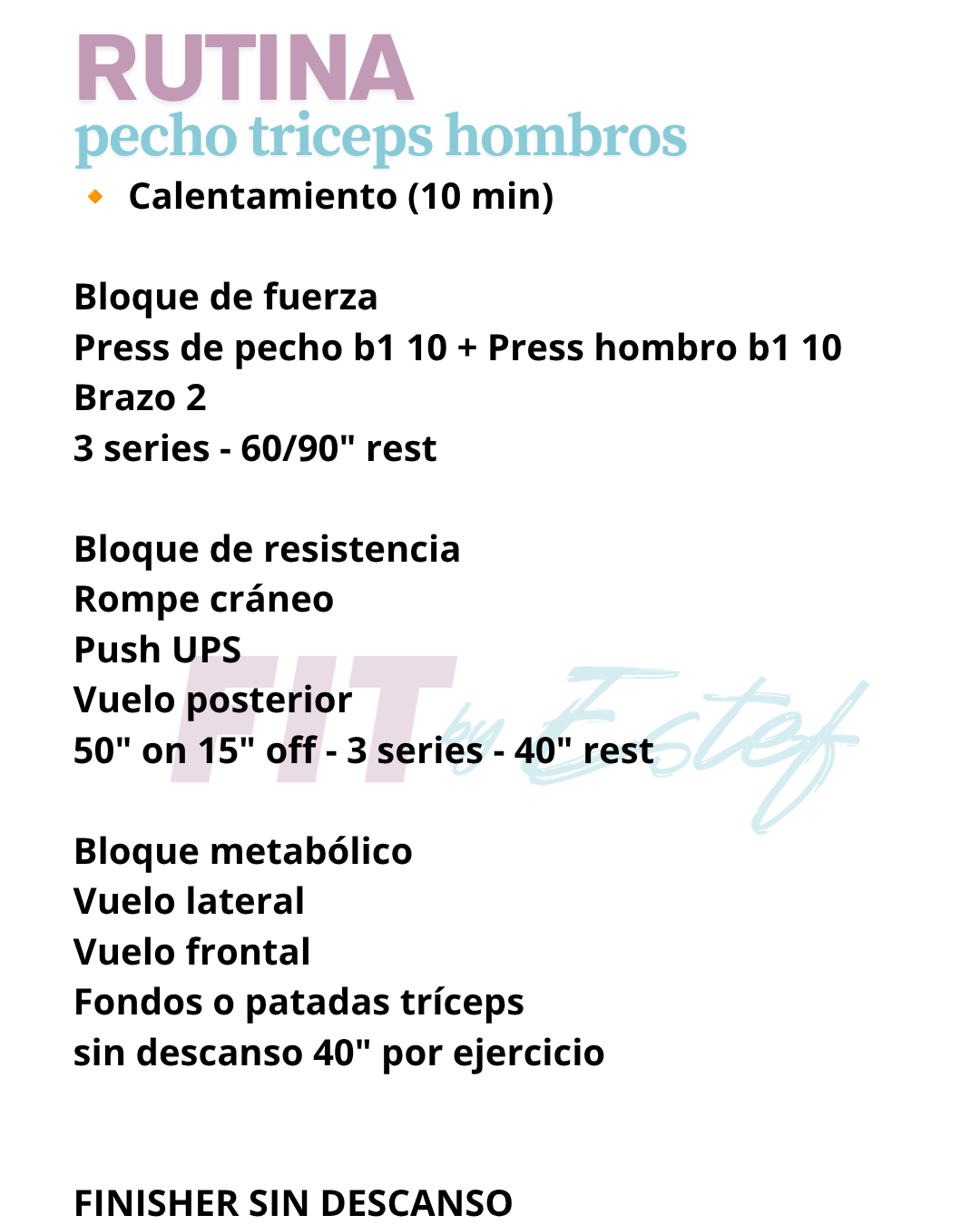 RUTINA
pecho triceps hombros

• Calentamiento (10 min)

Bloque de fuerza
Press de pecho b1 10 + Press hombro b1 10
Brazo 2
3 series - 60/90" rest

Bloque de resistencia
Rompe cráneo
Push UPS
Vuelo posterior
50" on 15" off - 3 series - 40" rest

Bloque metabólico
Vuelo lateral
Vuelo frontal
Fondos o patadas tríceps
sin descanso 40" por ejercicio

FINISHER SIN DESCANSO

FIT by Estef